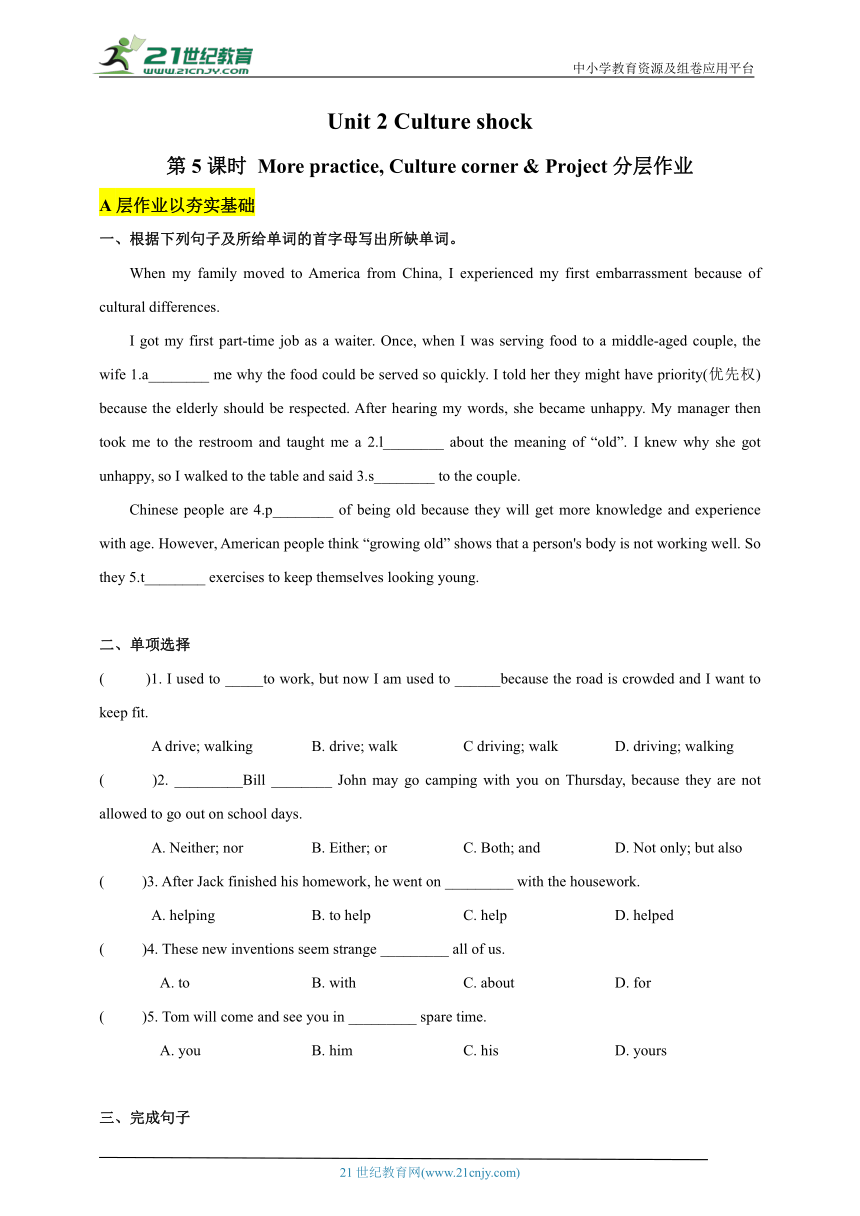 21世纪教育
www.21cnjy.com
中小学教育资源及组卷应用平台

Unit 2 Culture shock

第 5 课时 More practice, Culture corner & Project 分层作业

A 层作业以夯实基础

一、根据下列句子及所给单词的首字母写出所缺单词。

When my family moved to America from China, I experienced my first embarrassment because of cultural differences.

I got my first part-time job as a waiter. Once, when I was serving food to a middle-aged couple, the wife 1.a________ me why the food could be served so quickly. I told her they might have priority(优先权) because the elderly should be respected. After hearing my words, she became unhappy. My manager then took me to the restroom and taught me a 2.l________ about the meaning of “old”. I knew why she got unhappy, so I walked to the table and said 3.s________ to the couple.

Chinese people are 4.p________ of being old because they will get more knowledge and experience with age. However, American people think “growing old” shows that a person's body is not working well. So they 5.t________ exercises to keep themselves looking young.

二、单项选择

( )1. I used to _____to work, but now I am used to ______because the road is crowded and I want to keep fit.

A drive; walking B. drive; walk C driving; walk D. driving; walking

( )2. _________Bill ________ John may go camping with you on Thursday, because they are not allowed to go out on school days.

A. Neither; nor B. Either; or C. Both; and D. Not only; but also

( )3. After Jack finished his homework, he went on _________ with the housework.

A. helping B. to help C. help D. helped

( )4. These new inventions seem strange _________ all of us.

A. to B. with C. about D. for

( )5. Tom will come and see you in _________ spare time.

A. you B. him C. his D. yours

三、完成句子

21 世纪教育网(www.21cnjy.com)